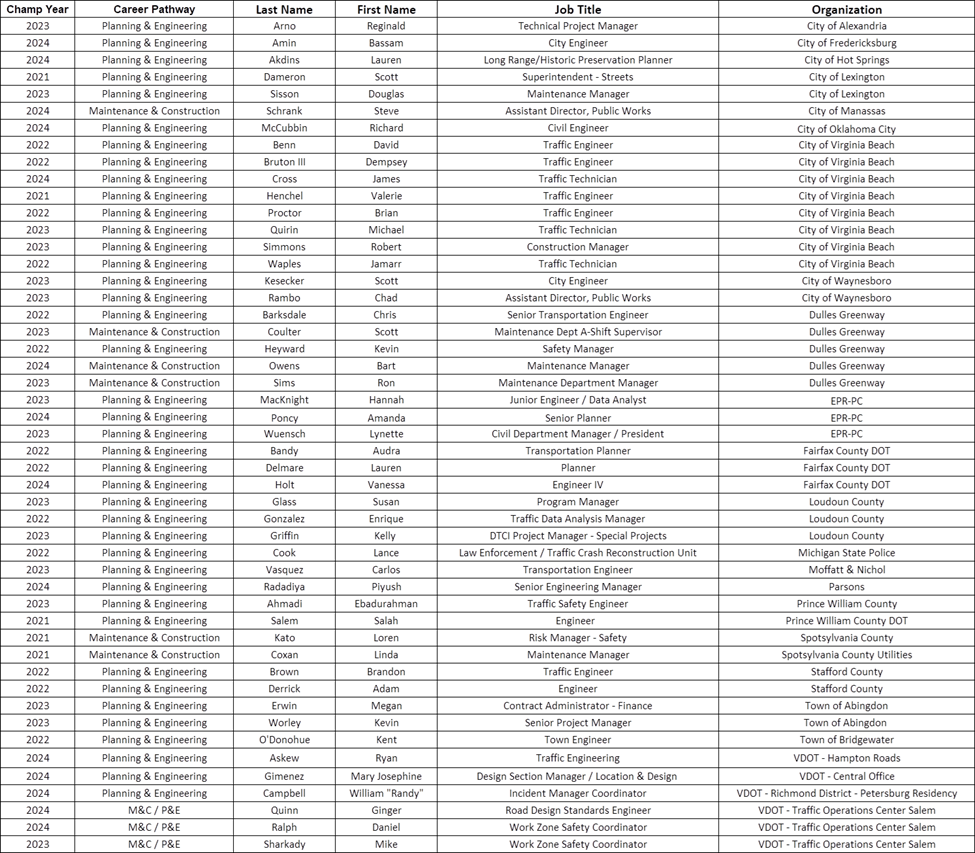 | Champ Year | Career Pathway | Last Name | First Name | Job Title | Organization |
|---|---|---|---|---|---|
| 2023 | Planning & Engineering | Arno | Reginald | Technical Project Manager | City of Alexandria |
| 2024 | Planning & Engineering | Amin | Bassam | City Engineer | City of Fredericksburg |
| 2024 | Planning & Engineering | Akdins | Lauren | Long Range/Historic Preservation Planner | City of Hot Springs |
| 2021 | Planning & Engineering | Dameron | Scott | Superintendent - Streets | City of Lexington |
| 2023 | Planning & Engineering | Sisson | Douglas | Maintenance Manager | City of Lexington |
| 2024 | Maintenance & Construction | Schrank | Steve | Assistant Director, Public Works | City of Manassas |
| 2024 | Planning & Engineering | McCubbin | Richard | Civil Engineer | City of Oklahoma City |
| 2022 | Planning & Engineering | Benn | David | Traffic Engineer | City of Virginia Beach |
| 2022 | Planning & Engineering | Bruton III | Dempsey | Traffic Engineer | City of Virginia Beach |
| 2024 | Planning & Engineering | Cross | James | Traffic Technician | City of Virginia Beach |
| 2021 | Planning & Engineering | Henchel | Valerie | Traffic Engineer | City of Virginia Beach |
| 2022 | Planning & Engineering | Proctor | Brian | Traffic Engineer | City of Virginia Beach |
| 2023 | Planning & Engineering | Quirin | Michael | Traffic Technician | City of Virginia Beach |
| 2023 | Planning & Engineering | Simmons | Robert | Construction Manager | City of Virginia Beach |
| 2022 | Planning & Engineering | Waples | Jamarr | Traffic Technician | City of Virginia Beach |
| 2023 | Planning & Engineering | Kesecker | Scott | City Engineer | City of Waynesboro |
| 2023 | Planning & Engineering | Rambo | Chad | Assistant Director, Public Works | City of Waynesboro |
| 2022 | Planning & Engineering | Barksdale | Chris | Senior Transportation Engineer | Dulles Greenway |
| 2023 | Maintenance & Construction | Coulter | Scott | Maintenance Dept A-Shift Supervisor | Dulles Greenway |
| 2022 | Planning & Engineering | Heyward | Kevin | Safety Manager | Dulles Greenway |
| 2024 | Maintenance & Construction | Owens | Bart | Maintenance Manager | Dulles Greenway |
| 2023 | Maintenance & Construction | Sims | Ron | Maintenance Department Manager | Dulles Greenway |
| 2023 | Planning & Engineering | MacKnight | Hannah | Junior Engineer / Data Analyst | EPR-PC |
| 2024 | Planning & Engineering | Poncy | Amanda | Senior Planner | EPR-PC |
| 2023 | Planning & Engineering | Wuensch | Lynette | Civil Department Manager / President | EPR-PC |
| 2022 | Planning & Engineering | Bandy | Audra | Transportation Planner | Fairfax County DOT |
| 2022 | Planning & Engineering | Delmare | Lauren | Planner | Fairfax County DOT |
| 2024 | Planning & Engineering | Holt | Vanessa | Engineer IV | Fairfax County DOT |
| 2023 | Planning & Engineering | Glass | Susan | Program Manager | Loudoun County |
| 2022 | Planning & Engineering | Gonzalez | Enrique | Traffic Data Analysis Manager | Loudoun County |
| 2023 | Planning & Engineering | Griffin | Kelly | DTCI Project Manager - Special Projects | Loudoun County |
| 2022 | Planning & Engineering | Cook | Lance | Law Enforcement / Traffic Crash Reconstruction Unit | Michigan State Police |
| 2023 | Planning & Engineering | Vasquez | Carlos | Transportation Engineer | Moffatt & Nichol |
| 2024 | Planning & Engineering | Radadiya | Piyush | Senior Engineering Manager | Parsons |
| 2023 | Planning & Engineering | Ahmadi | Ebadurahman | Traffic Safety Engineer | Prince William County |
| 2021 | Planning & Engineering | Salem | Salah | Engineer | Prince William County DOT |
| 2021 | Maintenance & Construction | Kato | Loren | Risk Manager - Safety | Spotsylvania County |
| 2021 | Maintenance & Construction | Coxan | Linda | Maintenance Manager | Spotsylvania County Utilities |
| 2022 | Planning & Engineering | Brown | Brandon | Traffic Engineer | Stafford County |
| 2022 | Planning & Engineering | Derrick | Adam | Engineer | Stafford County |
| 2023 | Planning & Engineering | Erwin | Megan | Contract Administrator - Finance | Town of Abingdon |
| 2023 | Planning & Engineering | Worley | Kevin | Senior Project Manager | Town of Abingdon |
| 2022 | Planning & Engineering | O'Donohue | Kent | Town Engineer | Town of Bridgewater |
| 2024 | Planning & Engineering | Askew | Ryan | Traffic Engineering | VDOT - Hampton Roads |
| 2024 | Planning & Engineering | Gimenez | Mary Josephine | Design Section Manager / Location & Design | VDOT - Central Office |
| 2024 | Planning & Engineering | Campbell | William "Randy" | Incident Manager Coordinator | VDOT - Richmond District - Petersburg Residency |
| 2024 | M&C / P&E | Quinn | Ginger | Road Design Standards Engineer | VDOT - Traffic Operations Center Salem |
| 2024 | M&C / P&E | Ralph | Daniel | Work Zone Safety Coordinator | VDOT - Traffic Operations Center Salem |
| 2023 | M&C / P&E | Sharkady | Mike | Work Zone Safety Coordinator | VDOT - Traffic Operations Center Salem |